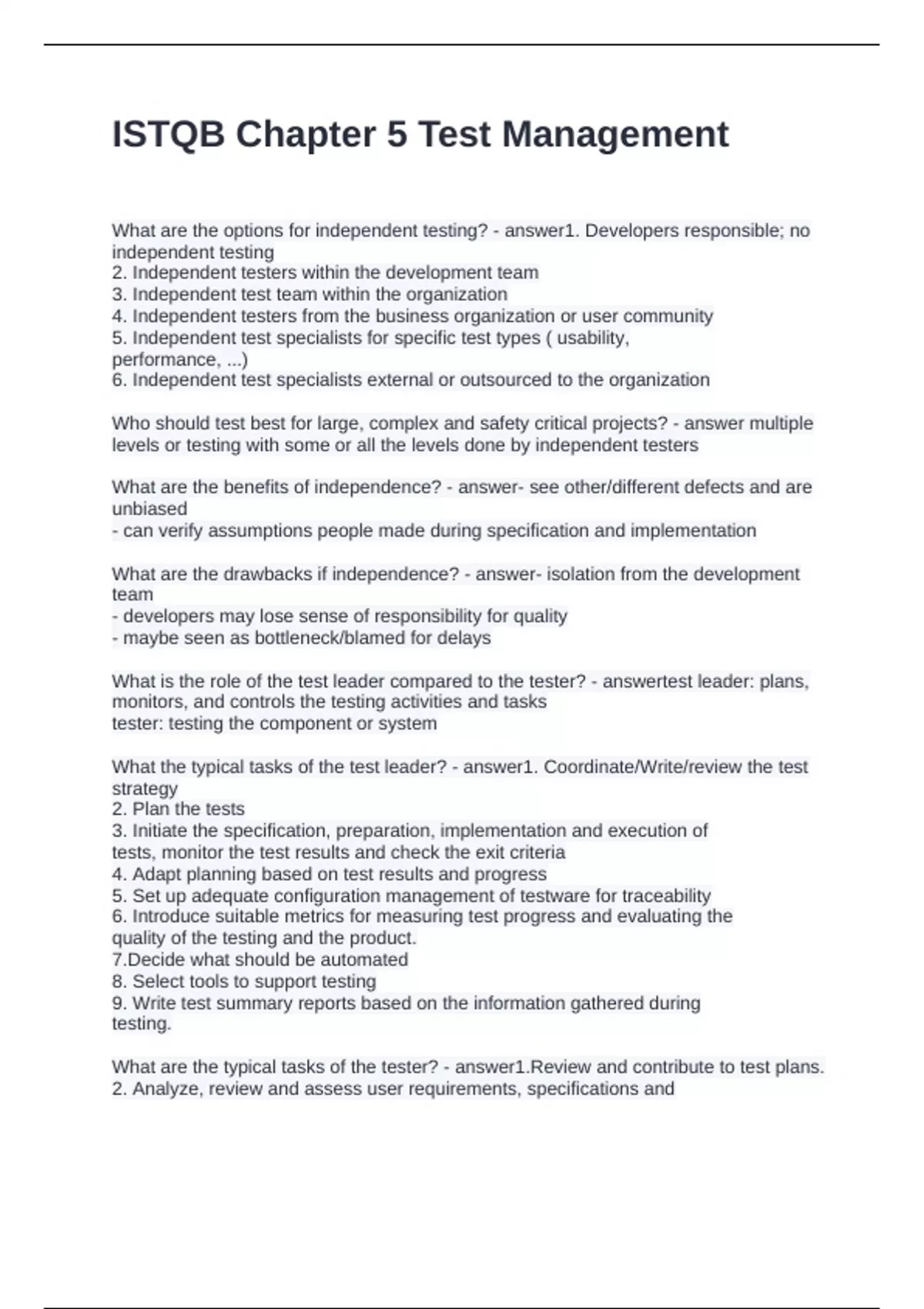 ISTQB Chapter 5 Test Management

What are the options for independent testing? - answer1. Developers responsible; no independent testing
2. Independent testers within the development team
3. Independent test team within the organization
4. Independent testers from the business organization or user community
5. Independent test specialists for specific test types ( usability, performance, ...)
6. Independent test specialists external or outsourced to the organization

Who should test best for large, complex and safety critical projects? - answer multiple levels or testing with some or all the levels done by independent testers

What are the benefits of independence? - answer- see other/different defects and are unbiased
- can verify assumptions people made during specification and implementation

What are the drawbacks if independence? - answer- isolation from the development team
- developers may lose sense of responsibility for quality
- maybe seen as bottleneck/blamed for delays

What is the role of the test leader compared to the tester? - answertest leader: plans, monitors, and controls the testing activities and tasks
tester: testing the component or system

What the typical tasks of the test leader? - answer1. Coordinate/Write/review the test strategy
2. Plan the tests
3. Initiate the specification, preparation, implementation and execution of tests, monitor the test results and check the exit criteria
4. Adapt planning based on test results and progress
5. Set up adequate configuration management of testware for traceability
6. Introduce suitable metrics for measuring test progress and evaluating the quality of the testing and the product.
7.Decide what should be automated
8. Select tools to support testing
9. Write test summary reports based on the information gathered during testing.

What are the typical tasks of the tester? - answer1.Review and contribute to test plans.
2. Analyze, review and assess user requirements, specifications and